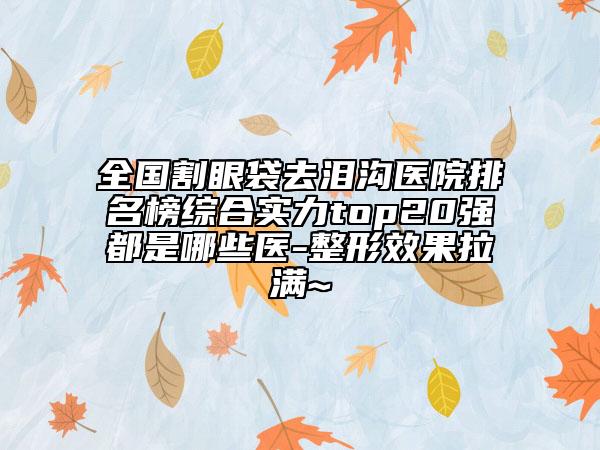 全国割眼袋去泪沟医院排名榜综合实力top20强都是哪些医-整形效果拉满~